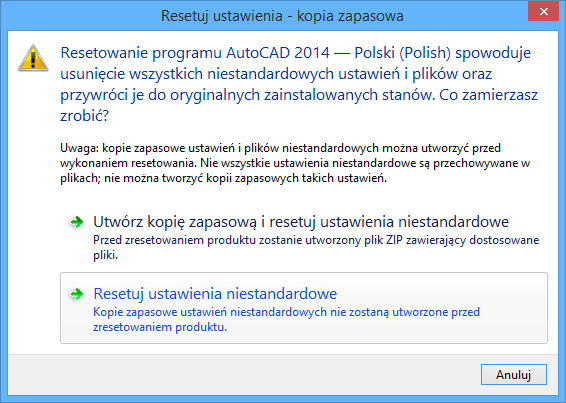 Resetuj ustawienia - kopia zapasowa

Resetowanie programu AutoCAD 2014 — Polski (Polish) spowoduje usunięcie wszystkich niestandardowych ustawień i plików oraz przywróci je do oryginalnych zainstalowanych stanów. Co zamierzasz zrobić?

Uwaga: kopie zapasowe ustawień i plików niestandardowych można utworzyć przed wykonaniem resetowania. Nie wszystkie ustawienia niestandardowe są przechowywane w plikach; nie można tworzyć kopii zapasowych takich ustawień.

Utwórz kopię zapasową i resetuj ustawienia niestandardowe
Przed zresetowaniem produktu zostanie utworzony plik ZIP zawierający dostosowane pliki.

Resetuj ustawienia niestandardowe
Kopie zapasowe ustawień niestandardowych nie zostaną utworzone przed zresetowaniem produktu.

Anuluj